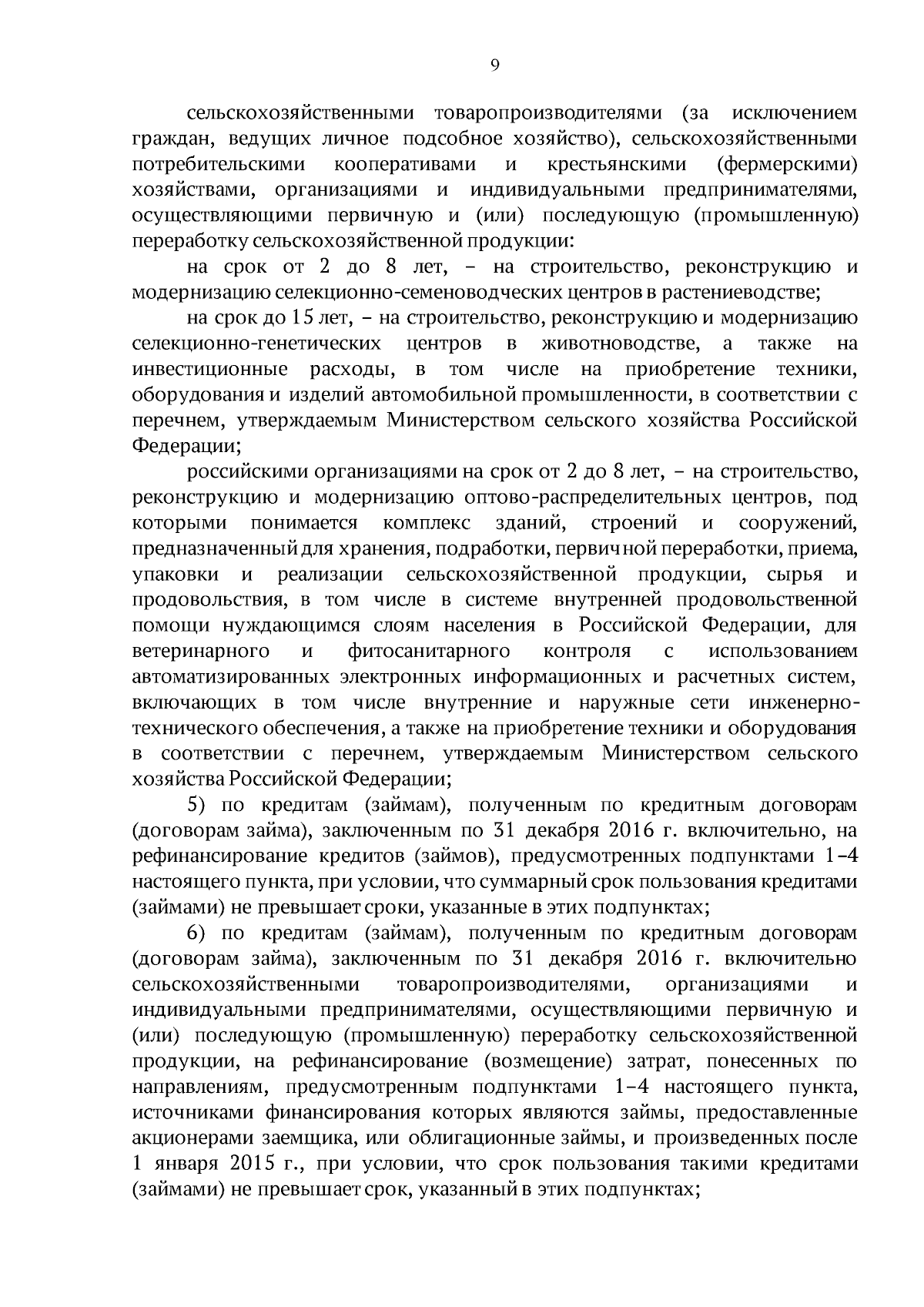 9

сельскохозяйственными товаропроизводителями (за исключением граждан, ведущих личное подсобное хозяйство), сельскохозяйственными потребительскими кооперативами и крестьянскими (фермерскими) хозяйствами, организациями и индивидуальными предпринимателями, осуществляющими первичную и (или) последующую (промышленную) переработку сельскохозяйственной продукции:

на срок от 2 до 8 лет, – на строительство, реконструкцию и модернизацию селекционно-семеноводческих центров в растениеводстве;

на срок до 15 лет, – на строительство, реконструкцию и модернизацию селекционно-генетических центров в животноводстве, а также на инвестиционные расходы, в том числе на приобретение техники, оборудования и изделий автомобильной промышленности, в соответствии с перечнем, утверждаемым Министерством сельского хозяйства Российской Федерации;

российскими организациями на срок от 2 до 8 лет, – на строительство, реконструкцию и модернизацию оптово-распределительных центров, под которыми понимается комплекс зданий, строений и сооружений, предназначенный для хранения, подработки, первичной переработки, приема, упаковки и реализации сельскохозяйственной продукции, сырья и продовольствия, в том числе в системе внутренней продовольственной помощи нуждающимся слоям населения в Российской Федерации, для ветеринарного и фитосанитарного контроля с использованием автоматизированных электронных информационных и расчетных систем, включающих в том числе внутренние и наружные сети инженерно-технического обеспечения, а также на приобретение техники и оборудования в соответствии с перечнем, утверждаемым Министерством сельского хозяйства Российской Федерации;

5) по кредитам (займам), полученным по кредитным договорам (договорам займа), заключенным по 31 декабря 2016 г. включительно, на рефинансирование кредитов (займов), предусмотренных подпунктами 1–4 настоящего пункта, при условии, что суммарный срок пользования кредитами (займами) не превышает сроки, указанные в этих подпунктах;

6) по кредитам (займам), полученным по кредитным договорам (договорам займа), заключенным по 31 декабря 2016 г. включительно сельскохозяйственными товаропроизводителями, организациями и индивидуальными предпринимателями, осуществляющими первичную и (или) последующую (промышленную) переработку сельскохозяйственной продукции, на рефинансирование (возмещение) затрат, понесенных по направлениям, предусмотренным подпунктами 1–4 настоящего пункта, источниками финансирования которых являются займы, предоставленные акционерами заемщика, или облигационные займы, и произведенных после 1 января 2015 г., при условии, что срок пользования такими кредитами (займами) не превышает срок, указанный в этих подпунктах;